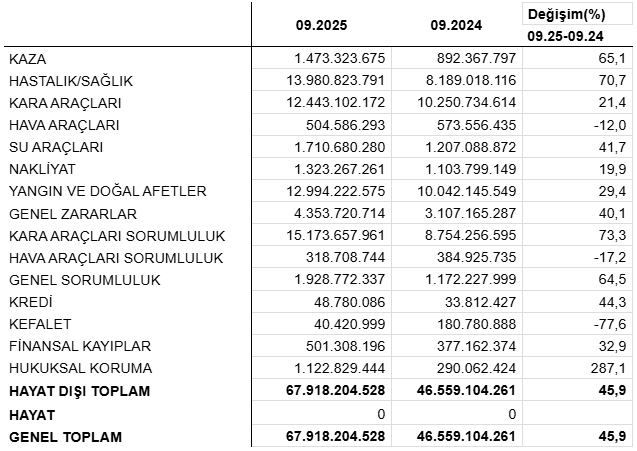 |  | 09.2025 | 09.2024 | Değişim(%) 09.25-09.24 |
|---|---|---|---|
| KAZA | 1.473.323.675 | 892.367.797 | 65,1 |
| HASTALIK/SAĞLIK | 13.980.823.791 | 8.189.018.116 | 70,7 |
| KARA ARAÇLARI | 12.443.102.172 | 10.250.734.614 | 21,4 |
| HAVA ARAÇLARI | 504.586.293 | 573.556.435 | -12,0 |
| SU ARAÇLARI | 1.710.680.280 | 1.207.088.872 | 41,7 |
| NAKLİYAT | 1.323.267.261 | 1.103.799.149 | 19,9 |
| YANGIN VE DOĞAL AFETLER | 12.994.222.575 | 10.042.145.549 | 29,4 |
| GENEL ZARARLAR | 4.353.720.714 | 3.107.165.287 | 40,1 |
| KARA ARAÇLARI SORUMLULUK | 15.173.657.961 | 8.754.256.595 | 73,3 |
| HAVA ARAÇLARI SORUMLULUK | 318.708.744 | 384.925.735 | -17,2 |
| GENEL SORUMLULUK | 1.928.772.337 | 1.172.227.999 | 64,5 |
| KREDİ | 48.780.086 | 33.812.427 | 44,3 |
| KEFALET | 40.420.999 | 180.780.888 | -77,6 |
| FİNANSAL KAYIPLAR | 501.308.196 | 377.162.374 | 32,9 |
| HUKUKSAL KORUMA | 1.122.829.444 | 290.062.424 | 287,1 |
| HAYAT DIŞI TOPLAM | 67.918.204.528 | 46.559.104.261 | 45,9 |
| HAYAT | 0 | 0 |  |
| GENEL TOPLAM | 67.918.204.528 | 46.559.104.261 | 45,9 |